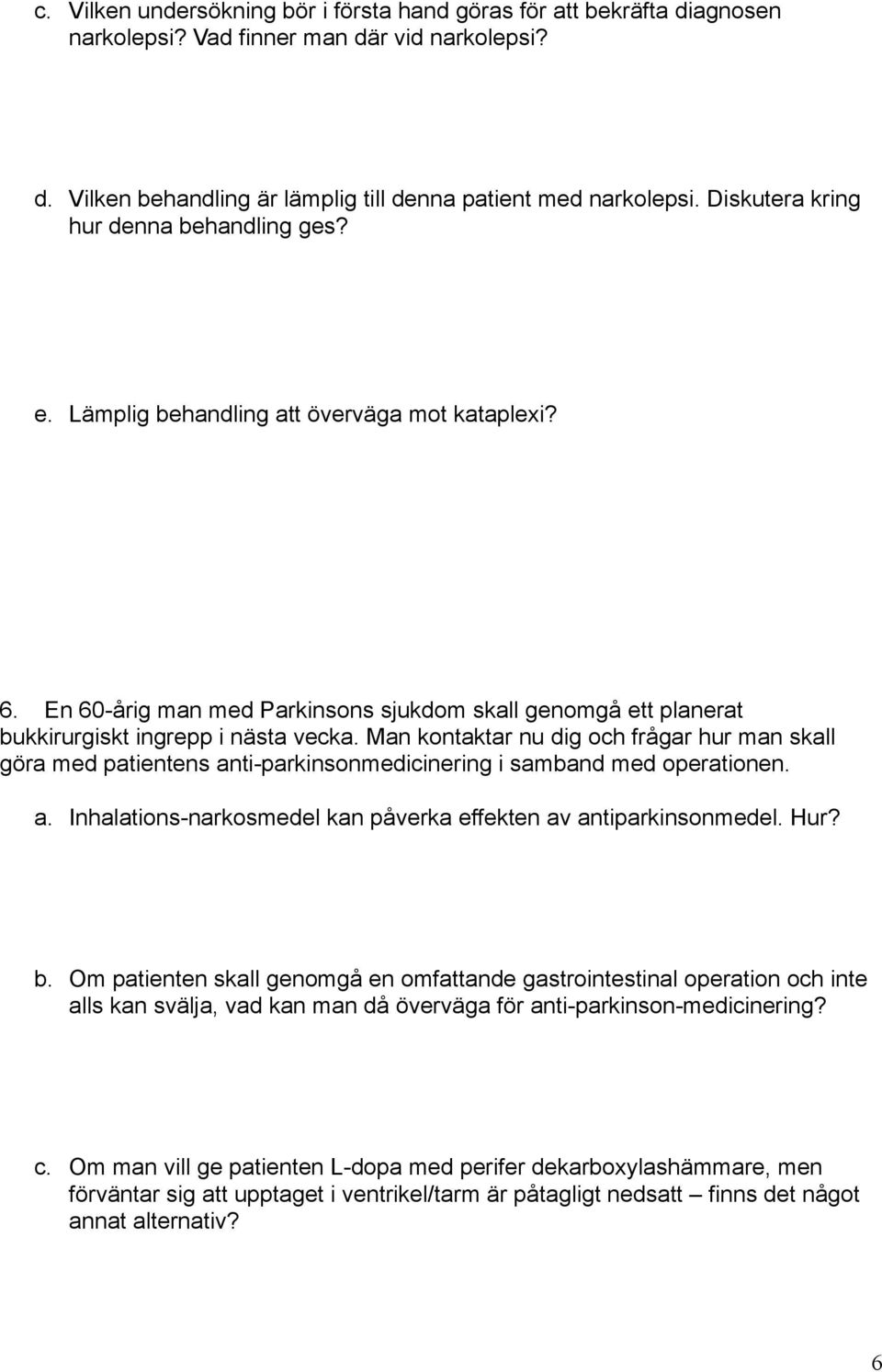 c. Vilken undersökning bör i första hand göras för att bekräfta diagnosen narkolepsi? Vad finner man där vid narkolepsi?

d. Vilken behandling är lämplig till denna patient med narkolepsi. Diskutera kring hur denna behandling ges?

e. Lämplig behandling att överväga mot kataplexi?

6. En 60-årig man med Parkinsons sjukdom skall genomgå ett planerat bukkirurgiskt ingrepp i nästa vecka. Man kontaktar nu dig och frågar hur man skall göra med patientens anti-parkinsonmedicinering i samband med operationen.

a. Inhalations-narkosmedel kan påverka effekten av antiparkinsonmedel. Hur?

b. Om patienten skall genomgå en omfattande gastrointestinal operation och inte alls kan svälja, vad kan man då överväga för anti-parkinson-medicinering?

c. Om man vill ge patienten L-dopa med perifer dekarboxylashämmare, men förväntar sig att upptaget i ventrikel/tarm är påtagligt nedsatt – finns det något annat alternativ?

6